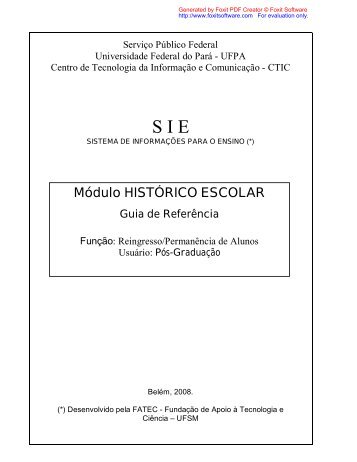 Generated by Foxit PDF Creator © Foxit Software
http://www.foxitsoftware.com For evaluation only.

Serviço Público Federal
Universidade Federal do Pará - UFPA
Centro de Tecnologia da Informação e Comunicação - CTIC

S I E
SISTEMA DE INFORMAÇÕES PARA O ENSINO (*)

Módulo HISTÓRICO ESCOLAR
Guia de Referência

Função: Reingresso/Permanência de Alunos
Usuário: Pós-Graduação

Belém, 2008.

(*) Desenvolvido pela FATEC - Fundação de Apoio à Tecnologia e Ciência – UFSM